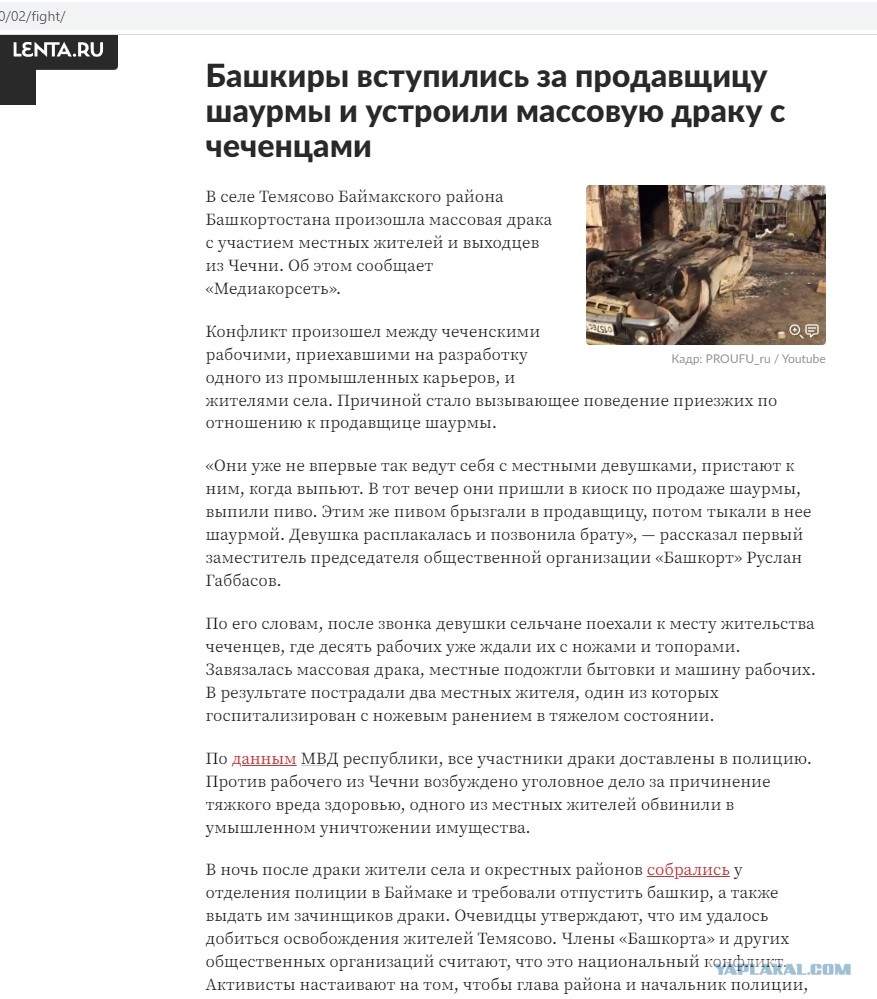 0/02/fight/

LENTA.RU

Башкиры вступились за продавщицу шаурмы и устроили массовую драку с чеченцами

В селе Темясово Баймакского района Башкортостана произошла массовая драка с участием местных жителей и выходцев из Чечни. Об этом сообщает «Медиакорсеть».

Кадр: PROUFU_ru / Youtube

Конфликт произошел между чеченскими рабочими, приехавшими на разработку одного из промышленных карьеров, и жителями села. Причиной стало вызывающее поведение приезжих по отношению к продавщице шаурмы.

«Они уже не впервые так ведут себя с местными девушками, пристают к ним, когда выпьют. В тот вечер они пришли в киоск по продаже шаурмы, выпили пиво. Этим же пивом брызгали в продавщицу, потом тыкали в нее шаурмой. Девушка расплакалась и позвонила брату», — рассказал первый заместитель председателя общественной организации «Башкорт» Руслан Габбасов.

По его словам, после звонка девушки сельчане поехали к месту жительства чеченцев, где десять рабочих уже ждали их с ножами и топорами. Завязалась массовая драка, местные подожгли бытовки и машину рабочих. В результате пострадали два местных жителя, один из которых госпитализирован с ножевым ранением в тяжелом состоянии.

По данным МВД республики, все участники драки доставлены в полицию. Против рабочего из Чечни возбуждено уголовное дело за причинение тяжкого вреда здоровью, одного из местных жителей обвинили в умышленном уничтожении имущества.

В ночь после драки жители села и окрестных районов собрались у отделения полиции в Баймаке и требовали отпустить башкир, а также выдать им зачинщиков драки. Очевидцы утверждают, что им удалось добиться освобождения жителей Темясово. Члены «Башкорта» и других общественных организаций считают, что это национальный конфликт. Активисты настаивают на том, чтобы глава района и начальник полиции,

YAPLAKAL.COM